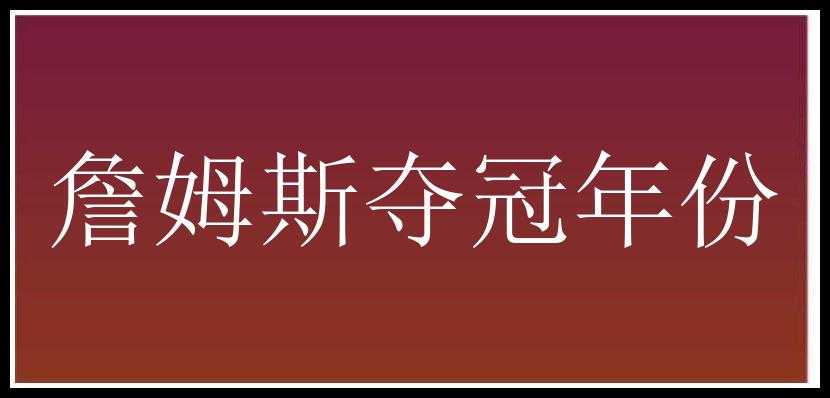 詹姆斯夺冠年份